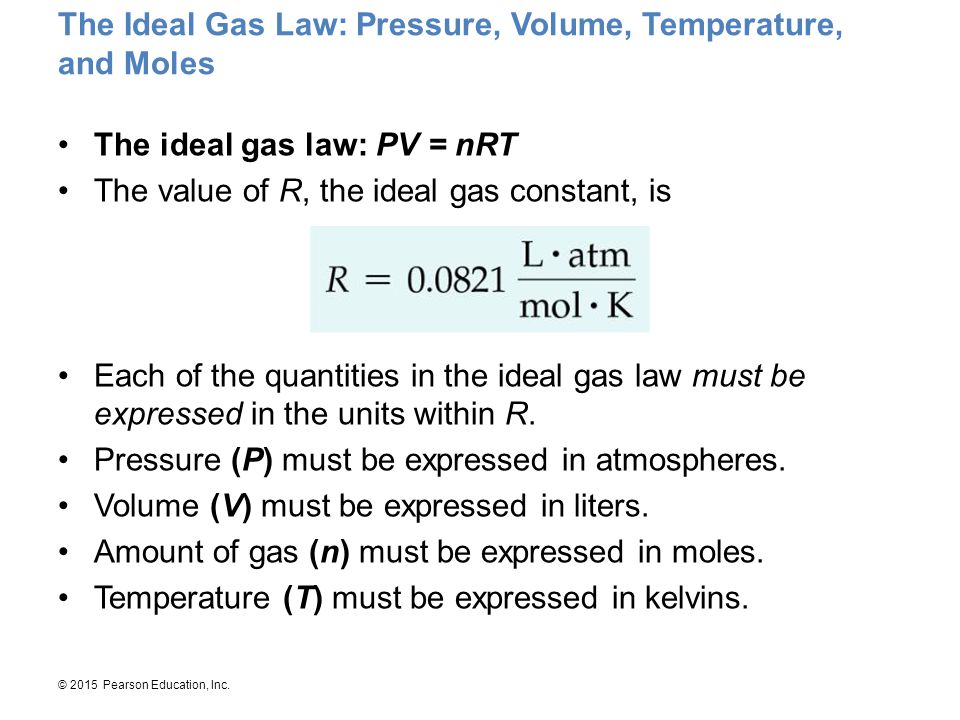 The Ideal Gas Law: Pressure, Volume, Temperature, and Moles

• The ideal gas law: $PV = nRT$
• The value of $R$, the ideal gas constant, is

$R = 0.0821 \frac{L \cdot atm}{mol \cdot K}$

• Each of the quantities in the ideal gas law must be expressed in the units within $R$.
• Pressure ($P$) must be expressed in atmospheres.
• Volume ($V$) must be expressed in liters.
• Amount of gas ($n$) must be expressed in moles.
• Temperature ($T$) must be expressed in kelvins.

© 2015 Pearson Education, Inc.